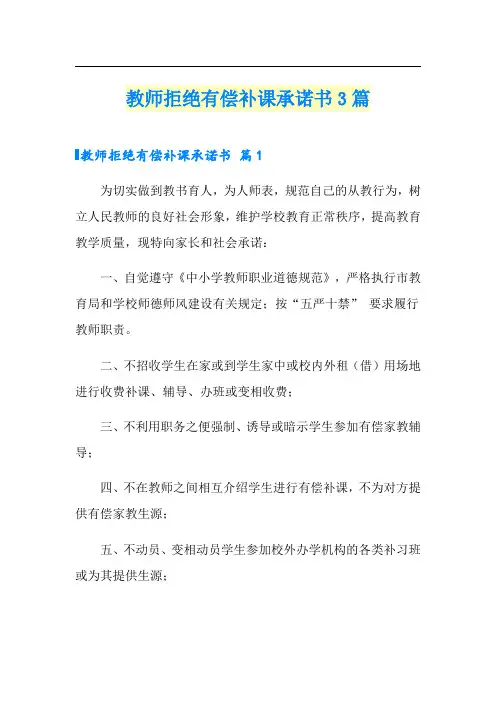 教师拒绝有偿补课承诺书3篇

教师拒绝有偿补课承诺书 篇1

为切实做到教书育人，为人师表，规范自己的从教行为，树立人民教师的良好社会形象，维护学校教育正常秩序，提高教育教学质量，现特向家长和社会承诺：

一、自觉遵守《中小学教师职业道德规范》，严格执行市教育局和学校师德师风建设有关规定；按“五严十禁” 要求履行教师职责。

二、不招收学生在家或到学生家中或校内外租（借）用场地进行收费补课、辅导、办班或变相收费；

三、不利用职务之便强制、诱导或暗示学生参加有偿家教辅导；

四、不在教师之间相互介绍学生进行有偿补课，不为对方提供有偿家教生源；

五、不动员、变相动员学生参加校外办学机构的各类补习班或为其提供生源；